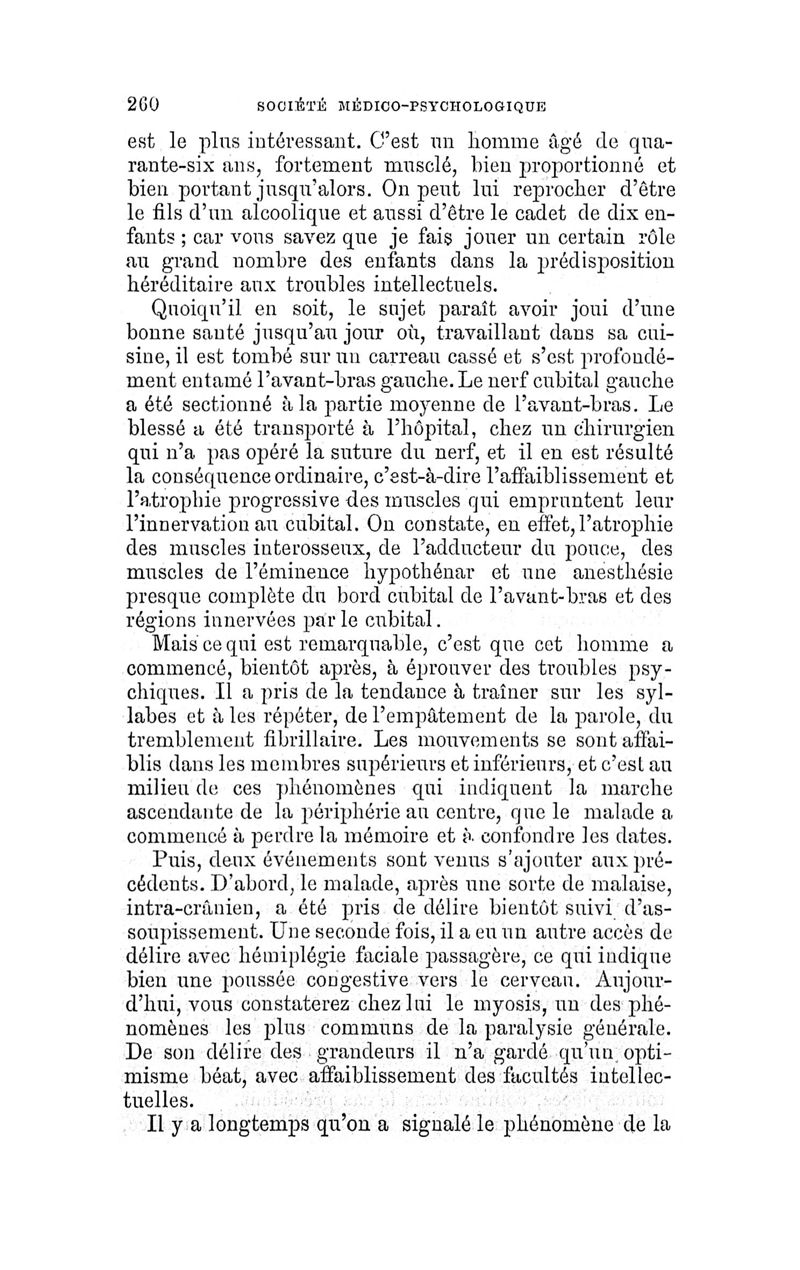 260 SOCIÉTÉ MÉDICO-PSYCHOLOGIQUE

est le plus intéressant. C'est un homme âgé de quarante-six ans, fortement musclé, bien proportionné et bien portant jusqu'alors. On peut lui reprocher d'être le fils d'un alcoolique et aussi d'être le cadet de dix enfants ; car vous savez que je fais jouer un certain rôle au grand nombre des enfants dans la prédisposition héréditaire aux troubles intellectuels.

Quoiqu'il en soit, le sujet paraît avoir joui d'une bonne santé jusqu'au jour où, travaillant dans sa cuisine, il est tombé sur un carreau cassé et s'est profondément entamé l'avant-bras gauche. Le nerf cubital gauche a été sectionné à la partie moyenne de l'avant-bras. Le blessé a été transporté à l'hôpital, chez un chirurgien qui n'a pas opéré la suture du nerf, et il en est résulté la conséquence ordinaire, c'est-à-dire l'affaiblissement et l'atrophie progressive des muscles qui empruntent leur l'innervation au cubital. On constate, en effet, l'atrophie des muscles interosseux, de l'adducteur du pouce, des muscles de l'éminence hypothénar et une anesthésie presque complète du bord cubital de l'avant-bras et des régions innervées par le cubital.

Mais ce qui est remarquable, c'est que cet homme a commencé, bientôt après, à éprouver des troubles psychiques. Il a pris de la tendance à traîner sur les syllabes et à les répéter, de l'empâtement de la parole, du tremblement fibrillaire. Les mouvements se sont affaiblis dans les membres supérieurs et inférieurs, et c'est au milieu de ces phénomènes qui indiquent la marche ascendante de la périphérie au centre, que le malade a commencé à perdre la mémoire et à confondre les dates.

Puis, deux événements sont venus s'ajouter aux précédents. D'abord, le malade, après une sorte de malaise, intra-crânien, a été pris de délire bientôt suivi d'assoupissement. Une seconde fois, il a eu un autre accès de délire avec hémiplégie faciale passagère, ce qui indique bien une poussée congestive vers le cerveau. Aujourd'hui, vous constaterez chez lui le myosis, un des phénomènes les plus communs de la paralysie générale. De son délire des grandeurs il n'a gardé qu'un optimisme béat, avec affaiblissement des facultés intellectuelles.

Il y a longtemps qu'on a signalé le phénomène de la